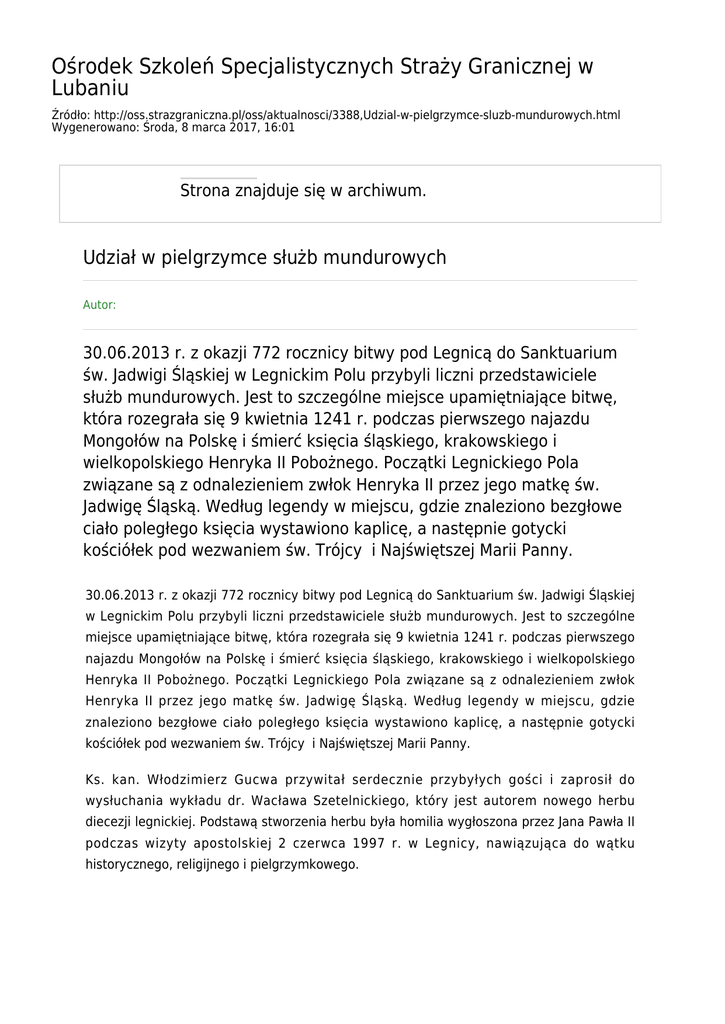 Ośrodek Szkoleń Specjalistycznych Straży Granicznej w Lubaniu

Źródło: http://oss.strazgraniczna.pl/oss/aktualnosci/3388,Udzial-w-pielgrzymce-sluzb-mundurowych.html
Wygenerowano: Środa, 8 marca 2017, 16:01

Strona znajduje się w archiwum.

Udział w pielgrzymce służb mundurowych

Autor:

30.06.2013 r. z okazji 772 rocznicy bitwy pod Legnicą do Sanktuarium św. Jadwigi Śląskiej w Legnickim Polu przybyli liczni przedstawiciele służb mundurowych. Jest to szczególne miejsce upamiętniające bitwę, która rozegrała się 9 kwietnia 1241 r. podczas pierwszego najazdu Mongołów na Polskę i śmierć księcia śląskiego, krakowskiego i wielkopolskiego Henryka II Pobożnego. Początki Legnickiego Pola związane są z odnalezieniem zwłok Henryka II przez jego matkę św. Jadwigę Śląską. Według legendy w miejscu, gdzie znaleziono bezgłowe ciało poległego księcia wystawiono kaplicę, a następnie gotycki kościółek pod wezwaniem św. Trójcy i Najświętszej Marii Panny.

30.06.2013 r. z okazji 772 rocznicy bitwy pod Legnicą do Sanktuarium św. Jadwigi Śląskiej w Legnickim Polu przybyli liczni przedstawiciele służb mundurowych. Jest to szczególne miejsce upamiętniające bitwę, która rozegrała się 9 kwietnia 1241 r. podczas pierwszego najazdu Mongołów na Polskę i śmierć księcia śląskiego, krakowskiego i wielkopolskiego Henryka II Pobożnego. Początki Legnickiego Pola związane są z odnalezieniem zwłok Henryka II przez jego matkę św. Jadwigę Śląską. Według legendy w miejscu, gdzie znaleziono bezgłowe ciało poległego księcia wystawiono kaplicę, a następnie gotycki kościółek pod wezwaniem św. Trójcy i Najświętszej Marii Panny.

Ks. kan. Włodzimierz Gucwa przywitał serdecznie przybyłych gości i zaprosił do wysłuchania wykładu dr. Wacława Szetelnickiego, który jest autorem nowego herbu diecezji legnickiej. Podstawą stworzenia herbu była homilia wygłoszona przez Jana Pawła II podczas wizyty apostolskiej 2 czerwca 1997 r. w Legnicy, nawiązująca do wątku historycznego, religijnego i pielgrzymkowego.